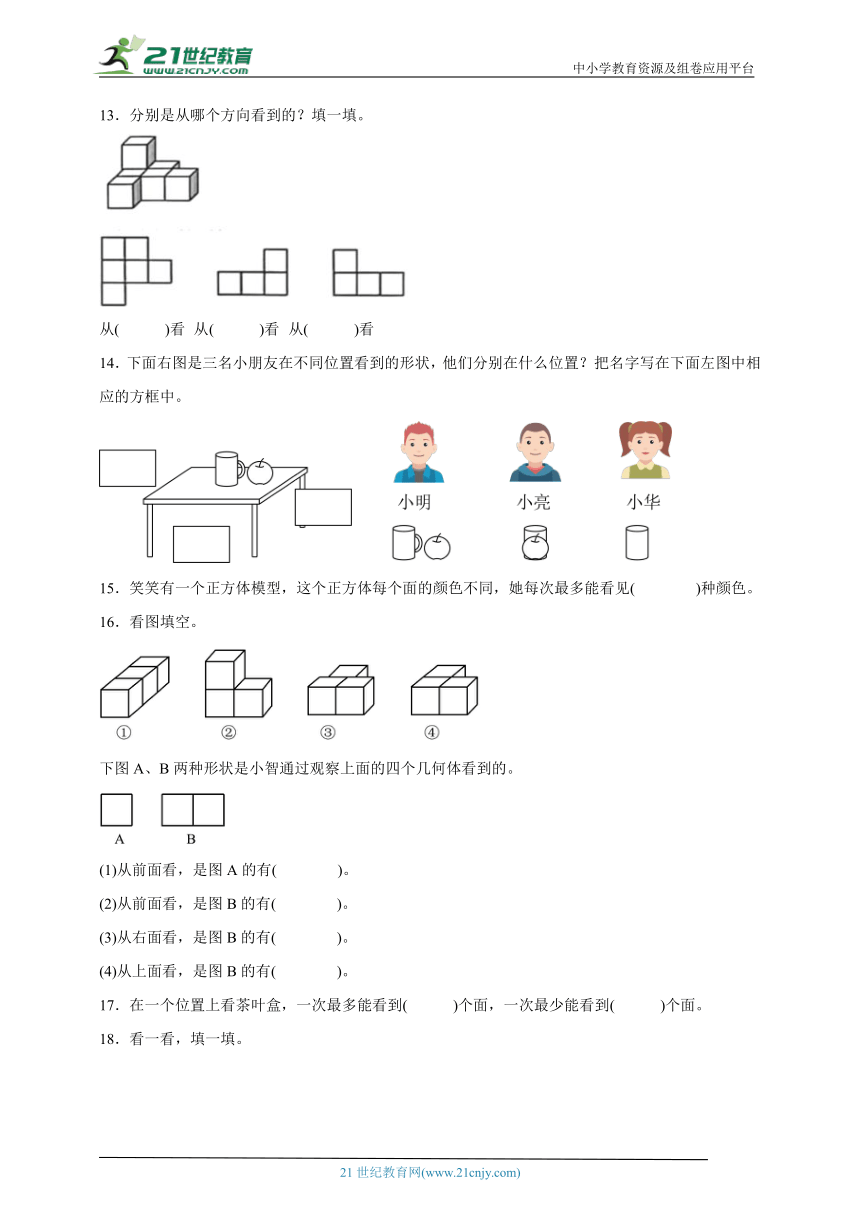 21世纪教育 www.21cnjy.com

中小学教育资源及组卷应用平台

13．分别是从哪个方向看到的？填一填。

从(　　)看　从(　　)看　从(　　)看

14．下面右图是三名小朋友在不同位置看到的形状，他们分别在什么位置？把名字写在下面左图中相应的方框中。

小明　小亮　小华

15．笑笑有一个正方体模型，这个正方体每个面的颜色不同，她每次最多能看见(　　)种颜色。

16．看图填空。

①　②　③　④

下图 A、B 两种形状是小智通过观察上面的四个几何体看到的。

A　B

(1)从前面看，是图 A 的有(　　)。

(2)从前面看，是图 B 的有(　　)。

(3)从右面看，是图 B 的有(　　)。

(4)从上面看，是图 B 的有(　　)。

17．在一个位置上看茶叶盒，一次最多能看到(　　)个面，一次最少能看到(　　)个面。

18．看一看，填一填。

21 世纪教育网(www.21cnjy.com)